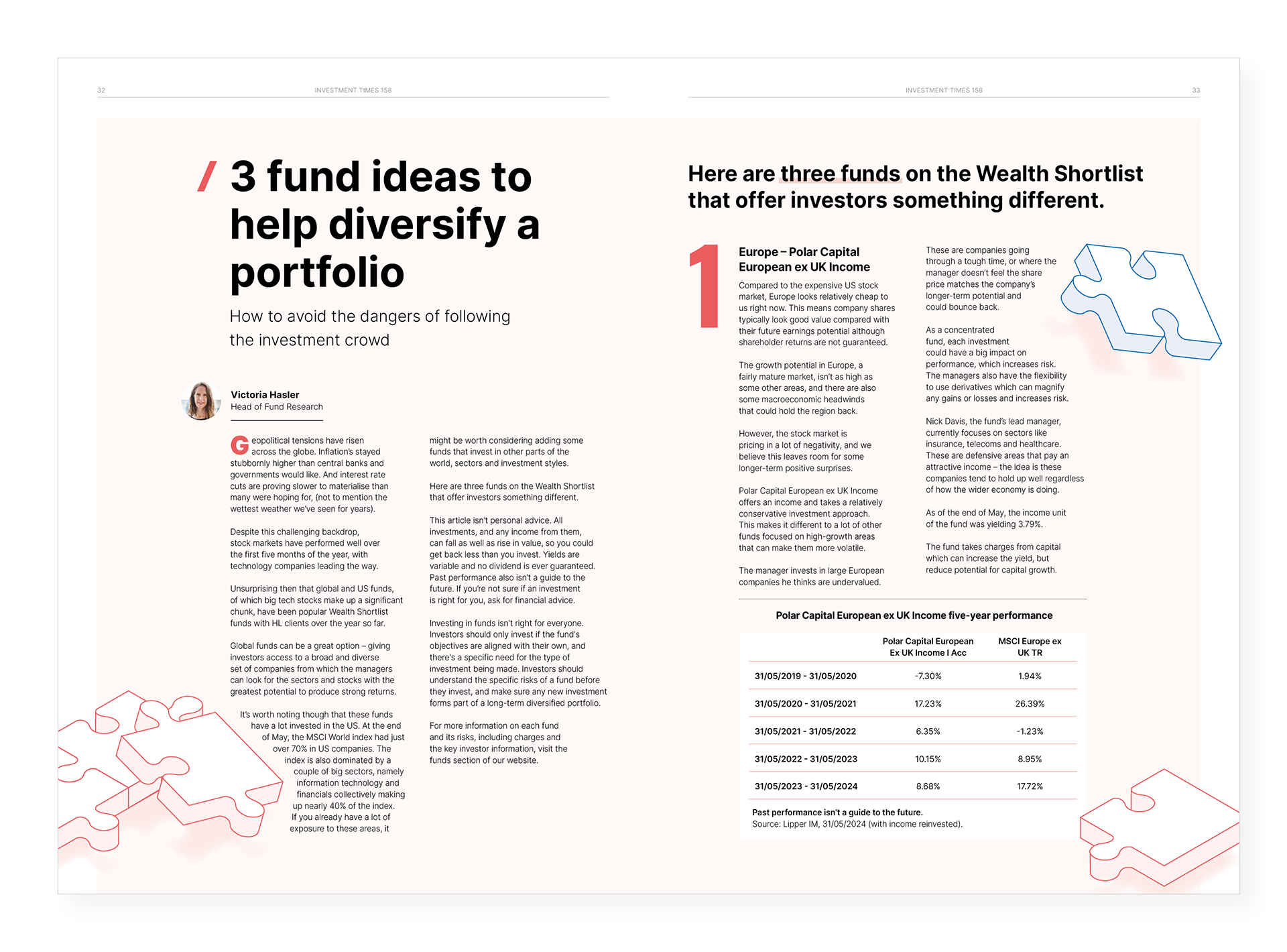 32 INVESTMENT TIMES 158

/ 3 fund ideas to help diversify a portfolio

How to avoid the dangers of following the investment crowd

Victoria Hasler
Head of Fund Research

Geopolitical tensions have risen across the globe. Inflation's stayed stubbornly higher than central banks and governments would like. And interest rate cuts are proving slower to materialise than many were hoping for, (not to mention the wettest weather we've seen for years).

Despite this challenging backdrop, stock markets have performed well over the first five months of the year, with technology companies leading the way.

Unsurprising then that global and US funds, of which big tech stocks make up a significant chunk, have been popular Wealth Shortlist funds with HL clients over the year so far.

Global funds can be a great option – giving investors access to a broad and diverse set of companies from which the managers can look for the sectors and stocks with the greatest potential to produce strong returns.

It's worth noting though that these funds have a lot invested in the US. At the end of May, the MSCI World index had just over 70% in US companies. The index is also dominated by a couple of big sectors, namely information technology and financials collectively making up nearly 40% of the index. If you already have a lot of exposure to these areas, it might be worth considering adding some funds that invest in other parts of the world, sectors and investment styles.

Here are three funds on the Wealth Shortlist that offer investors something different.

This article isn't personal advice. All investments, and any income from them, can fall as well as rise in value, so you could get back less than you invest. Yields are variable and no dividend is ever guaranteed. Past performance also isn't a guide to the future. If you're not sure if an investment is right for you, ask for financial advice.

Investing in funds isn't right for everyone. Investors should only invest if the fund's objectives are aligned with their own, and there's a specific need for the type of investment being made. Investors should understand the specific risks of a fund before they invest, and make sure any new investment forms part of a long-term diversified portfolio.

For more information on each fund and its risks, including charges and the key investor information, visit the funds section of our website.

INVESTMENT TIMES 158 33

Here are three funds on the Wealth Shortlist that offer investors something different.

1

Europe – Polar Capital European ex UK Income

Compared to the expensive US stock market, Europe looks relatively cheap to us right now. This means company shares typically look good value compared with their future earnings potential although shareholder returns are not guaranteed.

The growth potential in Europe, a fairly mature market, isn't as high as some other areas, and there are also some macroeconomic headwinds that could hold the region back.

However, the stock market is pricing in a lot of negativity, and we believe this leaves room for some longer-term positive surprises.

Polar Capital European ex UK Income offers an income and takes a relatively conservative investment approach. This makes it different to a lot of other funds focused on high-growth areas that can make them more volatile.

The manager invests in large European companies he thinks are undervalued.

These are companies going through a tough time, or where the manager doesn't feel the share price matches the company's longer-term potential and could bounce back.

As a concentrated fund, each investment could have a big impact on performance, which increases risk. The managers also have the flexibility to use derivatives which can magnify any gains or losses and increases risk.

Nick Davis, the fund's lead manager, currently focuses on sectors like insurance, telecoms and healthcare. These are defensive areas that pay an attractive income – the idea is these companies tend to hold up well regardless of how the wider economy is doing.

As of the end of May, the income unit of the fund was yielding 3.79%.

The fund takes charges from capital which can increase the yield, but reduce potential for capital growth.

Polar Capital European ex UK Income five-year performance

| | Polar Capital European Ex UK Income I Acc | MSCI Europe ex UK TR |
|---|---|---|
| 31/05/2019 - 31/05/2020 | -7.30% | 1.94% |
| 31/05/2020 - 31/05/2021 | 17.23% | 26.39% |
| 31/05/2021 - 31/05/2022 | 6.35% | -1.23% |
| 31/05/2022 - 31/05/2023 | 10.15% | 8.95% |
| 31/05/2023 - 31/05/2024 | 8.68% | 17.72% |

Past performance isn't a guide to the future.
Source: Lipper IM, 31/05/2024 (with income reinvested).